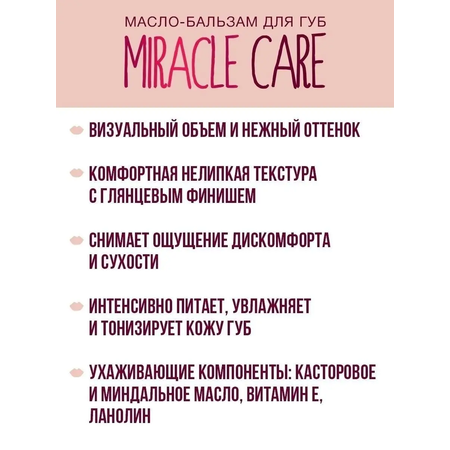 МАСЛО-БАЛЬЗАМ ДЛЯ ГУБ
MIRACLE CARE

ВИЗУАЛЬНЫЙ ОБЪЕМ И НЕЖНЫЙ ОТТЕНОК

КОМФОРТНАЯ НЕЛИПКАЯ ТЕКСТУРА С ГЛЯНЦЕВЫМ ФИНИШЕМ

СНИМАЕТ ОЩУЩЕНИЕ ДИСКОМФОРТА И СУХОСТИ

ИНТЕНСИВНО ПИТАЕТ, УВЛАЖНЯЕТ И ТОНИЗИРУЕТ КОЖУ ГУБ

УХАЖИВАЮЩИЕ КОМПОНЕНТЫ: КАСТОРОВОЕ И МИНДАЛЬНОЕ МАСЛО, ВИТАМИН Е, ЛАНОЛИН